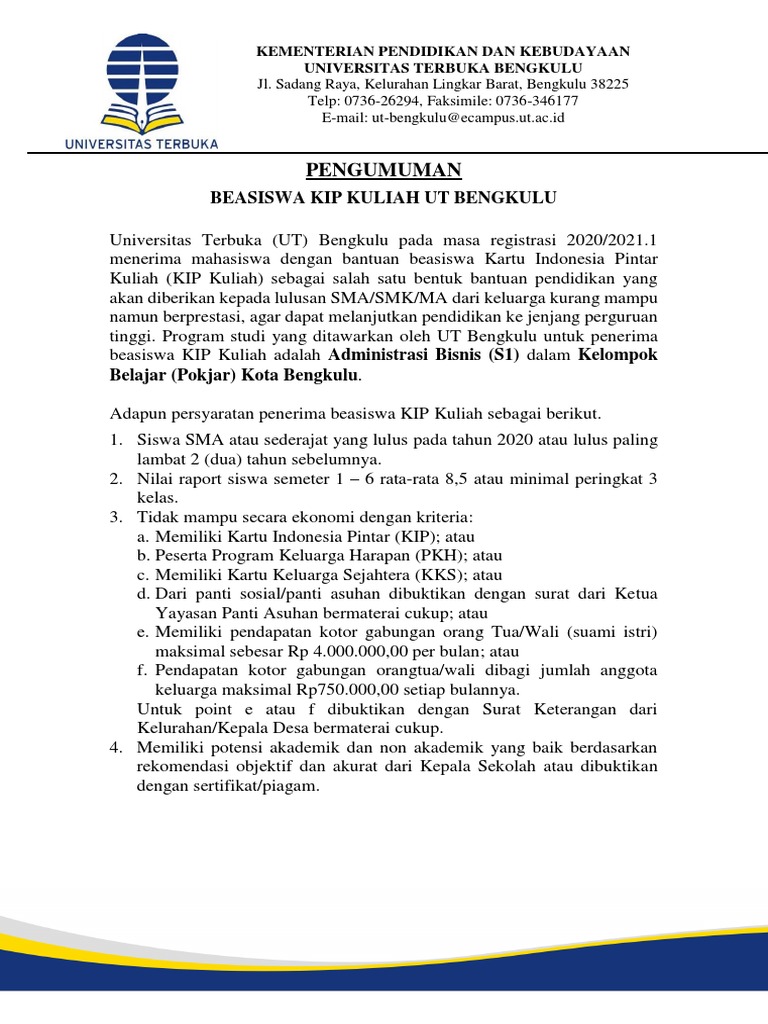 UNIVERSITAS TERBUKA

KEMENTERIAN PENDIDIKAN DAN KEBUDAYAAN
UNIVERSITAS TERBUKA BENGKULU
Jl. Sadang Raya, Kelurahan Lingkar Barat, Bengkulu 38225
Telp: 0736-26294, Faksimile: 0736-346177
E-mail: ut-bengkulu@ecampus.ut.ac.id

PENGUMUMAN

BEASISWA KIP KULIAH UT BENGKULU

Universitas Terbuka (UT) Bengkulu pada masa registrasi 2020/2021.1 menerima mahasiswa dengan bantuan beasiswa Kartu Indonesia Pintar Kuliah (KIP Kuliah) sebagai salah satu bentuk bantuan pendidikan yang akan diberikan kepada lulusan SMA/SMK/MA dari keluarga kurang mampu namun berprestasi, agar dapat melanjutkan pendidikan ke jenjang perguruan tinggi. Program studi yang ditawarkan oleh UT Bengkulu untuk penerima beasiswa KIP Kuliah adalah Administrasi Bisnis (S1) dalam Kelompok Belajar (Pokjar) Kota Bengkulu.

Adapun persyaratan penerima beasiswa KIP Kuliah sebagai berikut.
1. Siswa SMA atau sederajat yang lulus pada tahun 2020 atau lulus paling lambat 2 (dua) tahun sebelumnya.
2. Nilai raport siswa semeter 1 – 6 rata-rata 8,5 atau minimal peringkat 3 kelas.
3. Tidak mampu secara ekonomi dengan kriteria:
a. Memiliki Kartu Indonesia Pintar (KIP); atau
b. Peserta Program Keluarga Harapan (PKH); atau
c. Memiliki Kartu Keluarga Sejahtera (KKS); atau
d. Dari panti sosial/panti asuhan dibuktikan dengan surat dari Ketua Yayasan Panti Asuhan bermaterai cukup; atau
e. Memiliki pendapatan kotor gabungan orang Tua/Wali (suami istri) maksimal sebesar Rp 4.000.000,00 per bulan; atau
f. Pendapatan kotor gabungan orangtua/wali dibagi jumlah anggota keluarga maksimal Rp750.000,00 setiap bulannya.
Untuk point e atau f dibuktikan dengan Surat Keterangan dari Kelurahan/Kepala Desa bermaterai cukup.
4. Memiliki potensi akademik dan non akademik yang baik berdasarkan rekomendasi objektif dan akurat dari Kepala Sekolah atau dibuktikan dengan sertifikat/piagam.